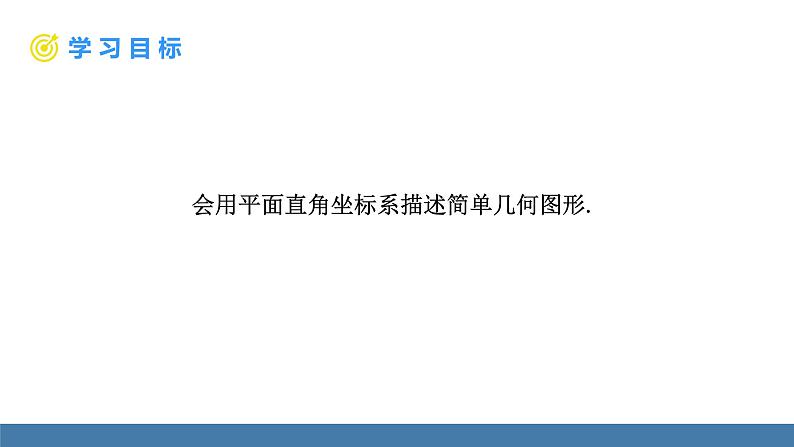 学习目标

会用平面直角坐标系描述简单几何图形.